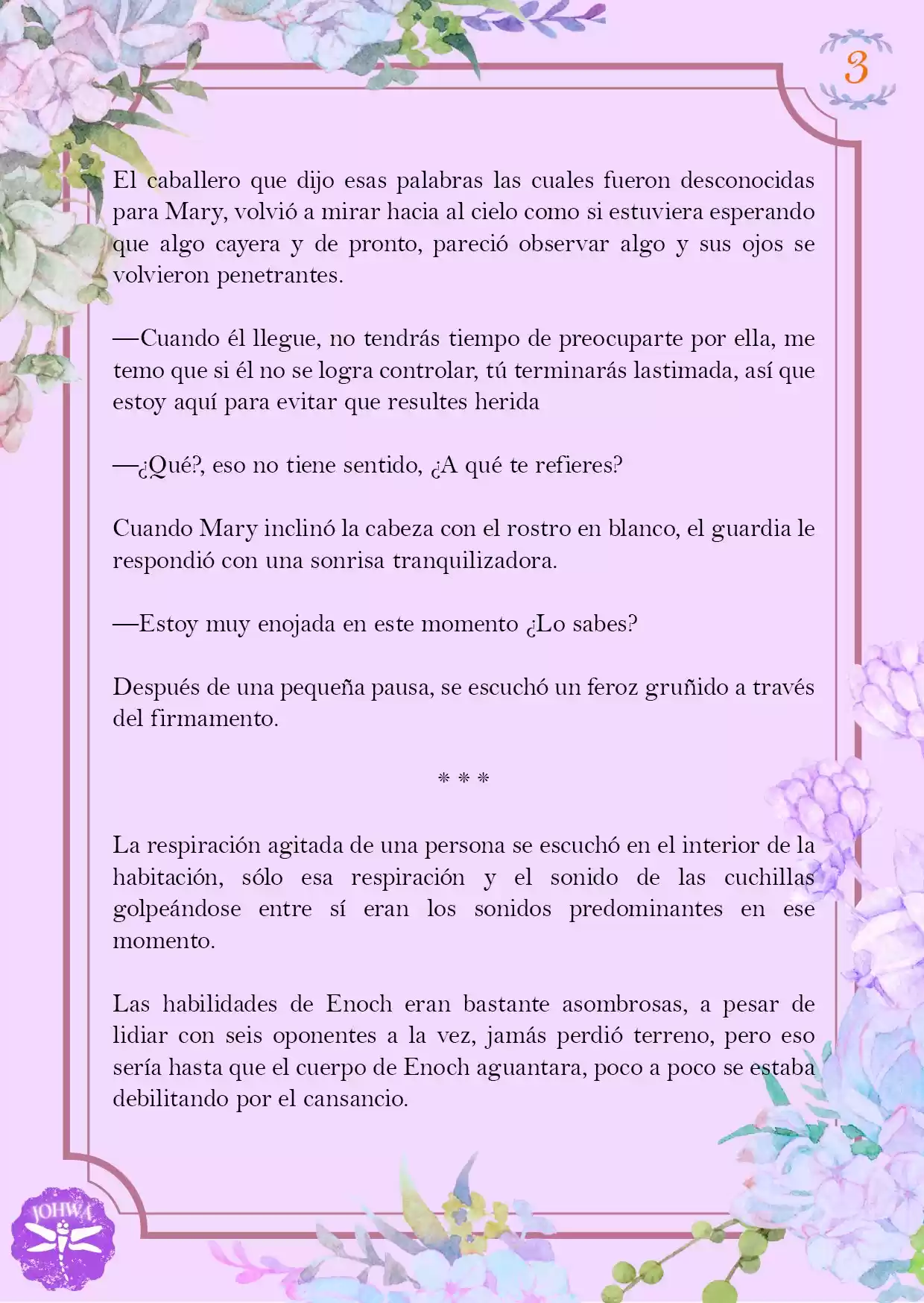 3

El caballero que dijo esas palabras las cuales fueron desconocidas para Mary, volvió a mirar hacia al cielo como si estuviera esperando que algo cayera y de pronto, pareció observar algo y sus ojos se volvieron penetrantes.

—Cuando él llegue, no tendrás tiempo de preocuparte por ella, me temo que si él no se logra controlar, tú terminarás lastimada, así que estoy aquí para evitar que resultes herida

—¿Qué?, eso no tiene sentido, ¿A qué te refieres?

Cuando Mary inclinó la cabeza con el rostro en blanco, el guardia le respondió con una sonrisa tranquilizadora.

—Estoy muy enojada en este momento ¿Lo sabes?

Después de una pequeña pausa, se escuchó un feroz gruñido a través del firmamento.

* * *

La respiración agitada de una persona se escuchó en el interior de la habitación, sólo esa respiración y el sonido de las cuchillas golpeándose entre sí eran los sonidos predominantes en ese momento.

Las habilidades de Enoch eran bastante asombrosas, a pesar de lidiar con seis oponentes a la vez, jamás perdió terreno, pero eso sería hasta que el cuerpo de Enoch aguantara, poco a poco se estaba debilitando por el cansancio.

JOHWA